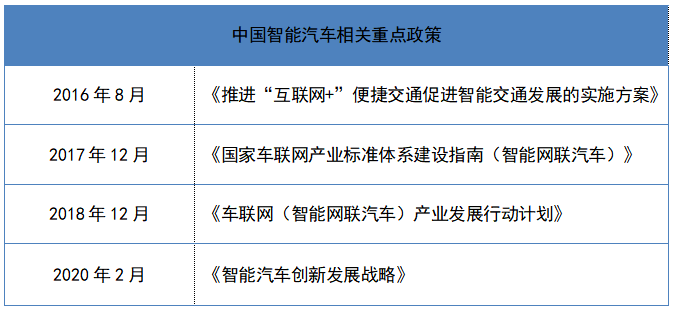 | 中国智能汽车相关重点政策 | |
|---|---|
| 2016 年 8 月 | 《推进“互联网+”便捷交通促进智能交通发展的实施方案》 |
| 2017 年 12 月 | 《国家车联网产业标准体系建设指南（智能网联汽车）》 |
| 2018 年 12 月 | 《车联网（智能网联汽车）产业发展行动计划》 |
| 2020 年 2 月 | 《智能汽车创新发展战略》 |